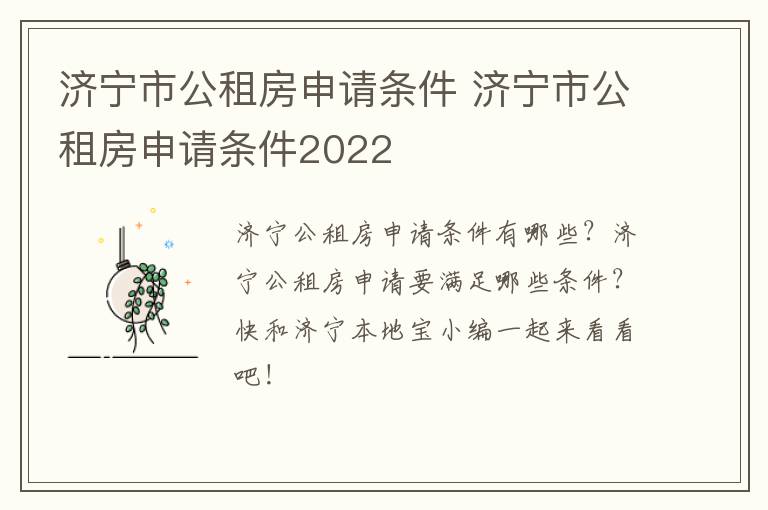 济宁市公租房申请条件 济宁市公租房申请条件2022

济宁公租房申请条件有哪些？济宁公租房申请要满足哪些条件？快和济宁本地宝小编一起来看看吧！